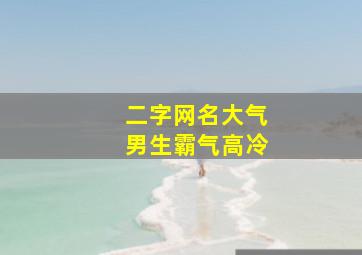 二字网名大气
男生霸气高冷